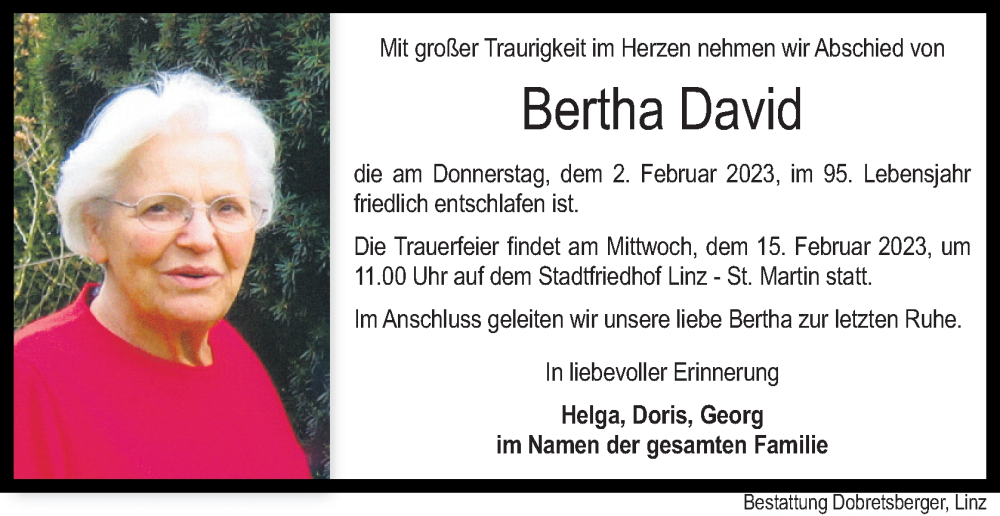 Mit großer Traurigkeit im Herzen nehmen wir Abschied von

Bertha David

die am Donnerstag, dem 2. Februar 2023, im 95. Lebensjahr friedlich entschlafen ist.

Die Trauerfeier findet am Mittwoch, dem 15. Februar 2023, um 11.00 Uhr auf dem Stadtfriedhof Linz - St. Martin statt.

Im Anschluss geleiten wir unsere liebe Bertha zur letzten Ruhe.

In liebevoller Erinnerung

Helga, Doris, Georg
im Namen der gesamten Familie

Bestattung Dobretsberger, Linz